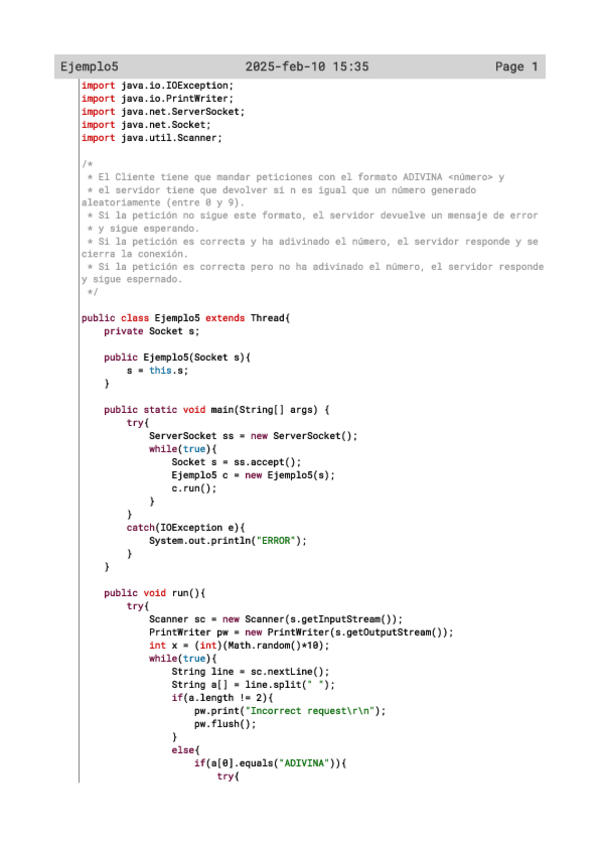 Ejemplo5 2025-feb-10 15:35 Page 1

import java.io.IOException;
import java.io.PrintWriter;
import java.net.ServerSocket;
import java.net.Socket;
import java.util.Scanner;

/*
 * El Cliente tiene que mandar peticiones con el formato ADIVINA <número> y
 * el servidor tiene que devolver si n es igual que un número generado aleatoriamente (entre 0 y 9).
 * Si la petición no sigue este formato, el servidor devuelve un mensaje de error
 * y sigue esperando.
 * Si la petición es correcta y ha adivinado el número, el servidor responde y se cierra la conexión.
 * Si la petición es correcta pero no ha adivinado el número, el servidor responde y sigue espernado.
 */

public class Ejemplo5 extends Thread{
    private Socket s;

    public Ejemplo5(Socket s){
        s = this.s;
    }

    public static void main(String[] args) {
        try{
            ServerSocket ss = new ServerSocket();
            while(true){
                Socket s = ss.accept();
                Ejemplo5 c = new Ejemplo5(s);
                c.run();
            }
        }
        catch(IOException e){
            System.out.println("ERROR");
        }
    }

    public void run(){
        try{
            Scanner sc = new Scanner(s.getInputStream());
            PrintWriter pw = new PrintWriter(s.getOutputStream());
            int x = (int)(Math.random()*10);
            while(true){
                String line = sc.nextLine();
                String a[] = line.split(" ");
                if(a.length != 2){
                    pw.print("Incorrect request\r\n");
                    pw.flush();
                }
                else{
                    if(a[0].equals("ADIVINA")){
                        try{